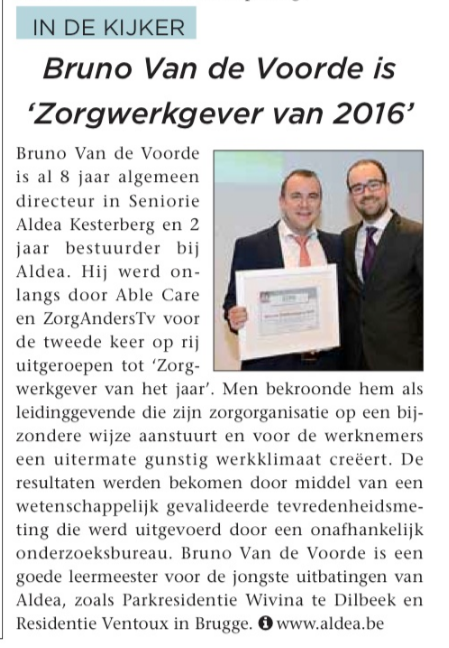 IN DE KIJKER

Bruno Van de Voorde is 'Zorgwerkgever van 2016'

Bruno Van de Voorde is al 8 jaar algemeen directeur in Seniorie Aldea Kesterberg en 2 jaar bestuurder bij Aldea. Hij werd onlangs door Able Care en ZorgAndersTv voor de tweede keer op rij uitgeroepen tot 'Zorgwerkgever van het jaar'. Men bekroonde hem als leidinggevende die zijn zorgorganisatie op een bijzondere wijze aanstuurt en voor de werknemers een uitermate gunstig werkklimaat creëert. De resultaten werden bekomen door middel van een wetenschappelijk gevalideerde tevredenheidsmeting die werd uitgevoerd door een onafhankelijk onderzoeksbureau. Bruno Van de Voorde is een goede leermeester voor de jongste uitbatingen van Aldea, zoals Parkresidentie Wivina te Dilbeek en Residentie Ventoux in Brugge. www.aldea.be